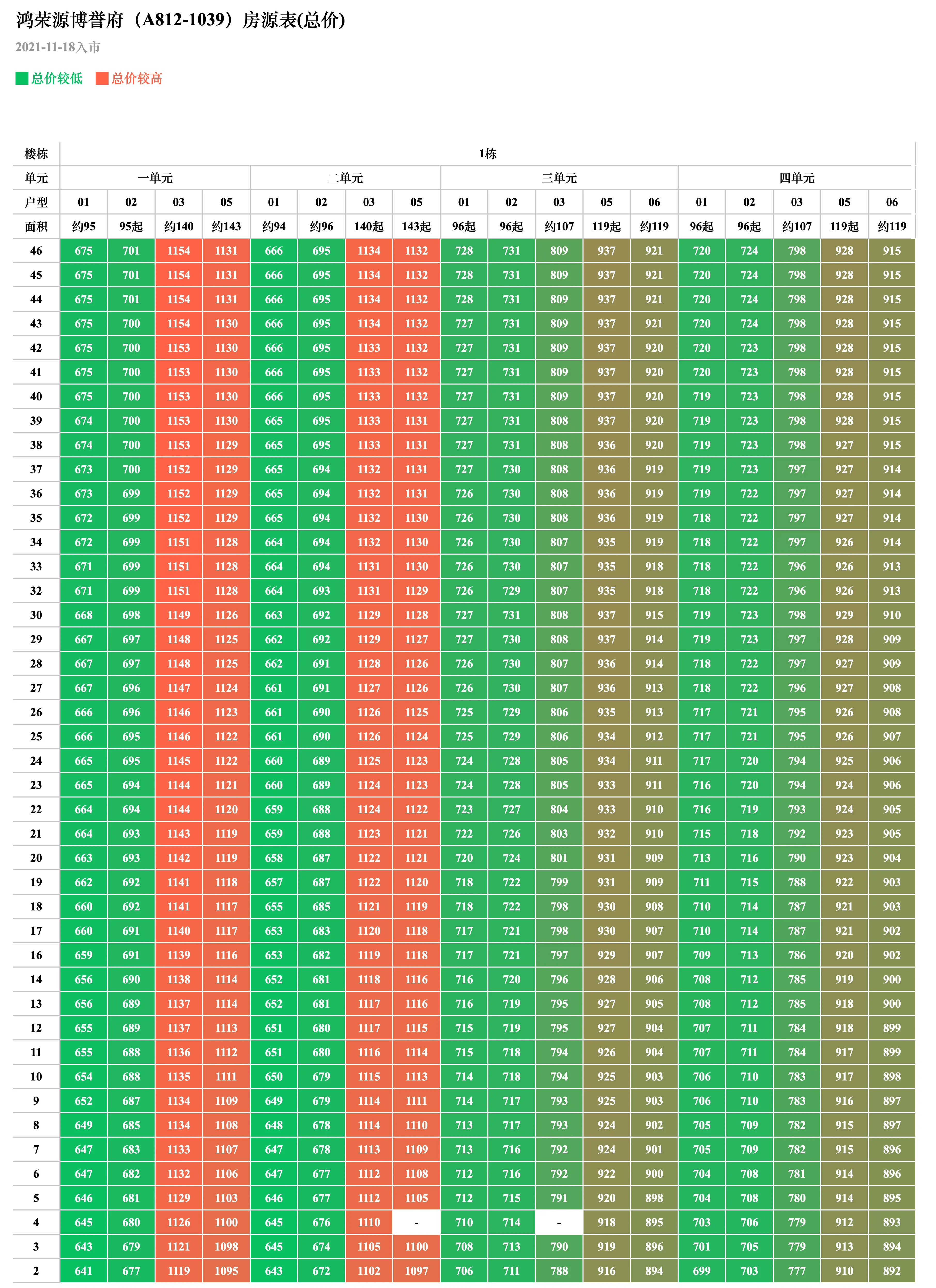 鸿荣源博誉府（A812-1039）房源表(总价)

2021-11-18入市

总价较低 总价较高

| 楼栋 | 1栋 | | | | | | | | | | | | | | | | | |
|---|---|---|---|---|---|---|---|---|---|---|---|---|---|---|---|---|---|---|
| 单元 | 一单元 | | | | 二单元 | | | | 三单元 | | | | | 四单元 | | | | |
| 户型 | 01 | 02 | 03 | 05 | 01 | 02 | 03 | 05 | 01 | 02 | 03 | 05 | 06 | 01 | 02 | 03 | 05 | 06 |
| 面积 | 约95 | 95起 | 约140 | 约143 | 约94 | 约96 | 140起 | 143起 | 96起 | 96起 | 约107 | 119起 | 约119 | 96起 | 96起 | 约107 | 119起 | 约119 |
| 46 | 675 | 701 | 1154 | 1131 | 666 | 695 | 1134 | 1132 | 728 | 731 | 809 | 937 | 921 | 720 | 724 | 798 | 928 | 915 |
| 45 | 675 | 701 | 1154 | 1131 | 666 | 695 | 1134 | 1132 | 728 | 731 | 809 | 937 | 921 | 720 | 724 | 798 | 928 | 915 |
| 44 | 675 | 701 | 1154 | 1131 | 666 | 695 | 1134 | 1132 | 728 | 731 | 809 | 937 | 921 | 720 | 724 | 798 | 928 | 915 |
| 43 | 675 | 700 | 1154 | 1130 | 666 | 695 | 1134 | 1132 | 727 | 731 | 809 | 937 | 921 | 720 | 724 | 798 | 928 | 915 |
| 42 | 675 | 700 | 1153 | 1130 | 666 | 695 | 1133 | 1132 | 727 | 731 | 809 | 937 | 920 | 720 | 723 | 798 | 928 | 915 |
| 41 | 675 | 700 | 1153 | 1130 | 666 | 695 | 1133 | 1132 | 727 | 731 | 809 | 937 | 920 | 720 | 723 | 798 | 928 | 915 |
| 40 | 675 | 700 | 1153 | 1130 | 666 | 695 | 1133 | 1132 | 727 | 731 | 809 | 937 | 920 | 719 | 723 | 798 | 928 | 915 |
| 39 | 674 | 700 | 1153 | 1130 | 665 | 695 | 1133 | 1131 | 727 | 731 | 808 | 937 | 920 | 719 | 723 | 798 | 928 | 915 |
| 38 | 674 | 700 | 1153 | 1129 | 665 | 695 | 1133 | 1131 | 727 | 731 | 808 | 936 | 920 | 719 | 723 | 798 | 927 | 915 |
| 37 | 673 | 700 | 1152 | 1129 | 665 | 694 | 1132 | 1131 | 727 | 730 | 808 | 936 | 919 | 719 | 723 | 797 | 927 | 914 |
| 36 | 673 | 699 | 1152 | 1129 | 665 | 694 | 1132 | 1131 | 726 | 730 | 808 | 936 | 919 | 719 | 722 | 797 | 927 | 914 |
| 35 | 672 | 699 | 1152 | 1129 | 665 | 694 | 1132 | 1130 | 726 | 730 | 808 | 936 | 919 | 718 | 722 | 797 | 927 | 914 |
| 34 | 672 | 699 | 1151 | 1128 | 664 | 694 | 1132 | 1130 | 726 | 730 | 807 | 935 | 919 | 718 | 722 | 797 | 926 | 914 |
| 33 | 671 | 699 | 1151 | 1128 | 664 | 694 | 1131 | 1130 | 726 | 730 | 807 | 935 | 918 | 718 | 722 | 796 | 926 | 913 |
| 32 | 671 | 699 | 1151 | 1128 | 664 | 693 | 1131 | 1129 | 726 | 729 | 807 | 935 | 918 | 718 | 722 | 796 | 926 | 913 |
| 30 | 668 | 698 | 1149 | 1126 | 663 | 692 | 1129 | 1128 | 727 | 731 | 808 | 937 | 915 | 719 | 723 | 798 | 929 | 910 |
| 29 | 667 | 697 | 1148 | 1125 | 662 | 692 | 1129 | 1127 | 727 | 730 | 808 | 937 | 914 | 719 | 723 | 797 | 928 | 909 |
| 28 | 667 | 697 | 1148 | 1125 | 662 | 691 | 1128 | 1126 | 726 | 730 | 807 | 936 | 914 | 718 | 722 | 797 | 927 | 909 |
| 27 | 667 | 696 | 1147 | 1124 | 661 | 691 | 1127 | 1126 | 726 | 730 | 807 | 936 | 913 | 718 | 722 | 796 | 927 | 908 |
| 26 | 666 | 696 | 1146 | 1123 | 661 | 690 | 1126 | 1125 | 725 | 729 | 806 | 935 | 913 | 717 | 721 | 795 | 926 | 908 |
| 25 | 666 | 695 | 1146 | 1122 | 661 | 690 | 1126 | 1124 | 725 | 729 | 806 | 934 | 912 | 717 | 721 | 795 | 926 | 907 |
| 24 | 665 | 695 | 1145 | 1122 | 660 | 689 | 1125 | 1123 | 724 | 728 | 805 | 934 | 911 | 717 | 720 | 794 | 925 | 906 |
| 23 | 665 | 694 | 1144 | 1121 | 660 | 689 | 1124 | 1123 | 724 | 728 | 805 | 933 | 911 | 716 | 720 | 794 | 924 | 906 |
| 22 | 664 | 694 | 1144 | 1120 | 659 | 688 | 1124 | 1122 | 723 | 727 | 804 | 933 | 910 | 716 | 719 | 793 | 924 | 905 |
| 21 | 664 | 693 | 1143 | 1119 | 659 | 688 | 1123 | 1121 | 722 | 726 | 803 | 932 | 910 | 715 | 718 | 792 | 923 | 905 |
| 20 | 663 | 693 | 1142 | 1119 | 658 | 687 | 1122 | 1121 | 720 | 724 | 801 | 931 | 909 | 713 | 716 | 790 | 923 | 904 |
| 19 | 662 | 692 | 1141 | 1118 | 657 | 687 | 1122 | 1120 | 718 | 722 | 799 | 931 | 909 | 711 | 715 | 788 | 922 | 903 |
| 18 | 660 | 692 | 1141 | 1117 | 655 | 685 | 1121 | 1119 | 718 | 722 | 798 | 930 | 908 | 710 | 714 | 787 | 921 | 903 |
| 17 | 660 | 691 | 1140 | 1117 | 653 | 683 | 1120 | 1118 | 717 | 721 | 798 | 930 | 907 | 710 | 714 | 787 | 921 | 902 |
| 16 | 659 | 691 | 1139 | 1116 | 653 | 682 | 1119 | 1118 | 717 | 721 | 797 | 929 | 907 | 709 | 713 | 786 | 920 | 902 |
| 14 | 656 | 690 | 1138 | 1114 | 652 | 681 | 1118 | 1116 | 716 | 720 | 796 | 928 | 906 | 708 | 712 | 785 | 919 | 900 |
| 13 | 656 | 689 | 1137 | 1114 | 652 | 681 | 1117 | 1116 | 716 | 719 | 795 | 927 | 905 | 708 | 712 | 785 | 918 | 900 |
| 12 | 655 | 689 | 1137 | 1113 | 651 | 680 | 1117 | 1115 | 715 | 719 | 795 | 927 | 904 | 707 | 711 | 784 | 918 | 899 |
| 11 | 655 | 688 | 1136 | 1112 | 651 | 680 | 1116 | 1114 | 715 | 718 | 794 | 926 | 904 | 707 | 711 | 784 | 917 | 899 |
| 10 | 654 | 688 | 1135 | 1111 | 650 | 679 | 1115 | 1113 | 714 | 718 | 794 | 925 | 903 | 706 | 710 | 783 | 917 | 898 |
| 9 | 652 | 687 | 1134 | 1109 | 649 | 679 | 1114 | 1111 | 714 | 717 | 793 | 925 | 903 | 706 | 710 | 783 | 916 | 897 |
| 8 | 649 | 685 | 1134 | 1108 | 648 | 678 | 1114 | 1110 | 713 | 717 | 793 | 924 | 902 | 705 | 709 | 782 | 915 | 897 |
| 7 | 647 | 683 | 1133 | 1107 | 647 | 678 | 1113 | 1109 | 713 | 716 | 792 | 924 | 901 | 705 | 709 | 782 | 915 | 896 |
| 6 | 647 | 682 | 1132 | 1106 | 647 | 677 | 1112 | 1108 | 712 | 716 | 792 | 922 | 900 | 704 | 708 | 781 | 914 | 896 |
| 5 | 646 | 681 | 1129 | 1103 | 646 | 677 | 1112 | 1105 | 712 | 715 | 791 | 920 | 898 | 704 | 708 | 780 | 914 | 895 |
| 4 | 645 | 680 | 1126 | 1100 | 645 | 676 | 1110 | - | 710 | 714 | - | 918 | 895 | 703 | 706 | 779 | 912 | 893 |
| 3 | 643 | 679 | 1121 | 1098 | 645 | 674 | 1105 | 1100 | 708 | 713 | 790 | 919 | 896 | 701 | 705 | 779 | 913 | 894 |
| 2 | 641 | 677 | 1119 | 1095 | 643 | 672 | 1102 | 1097 | 706 | 711 | 788 | 916 | 894 | 699 | 703 | 777 | 910 | 892 |